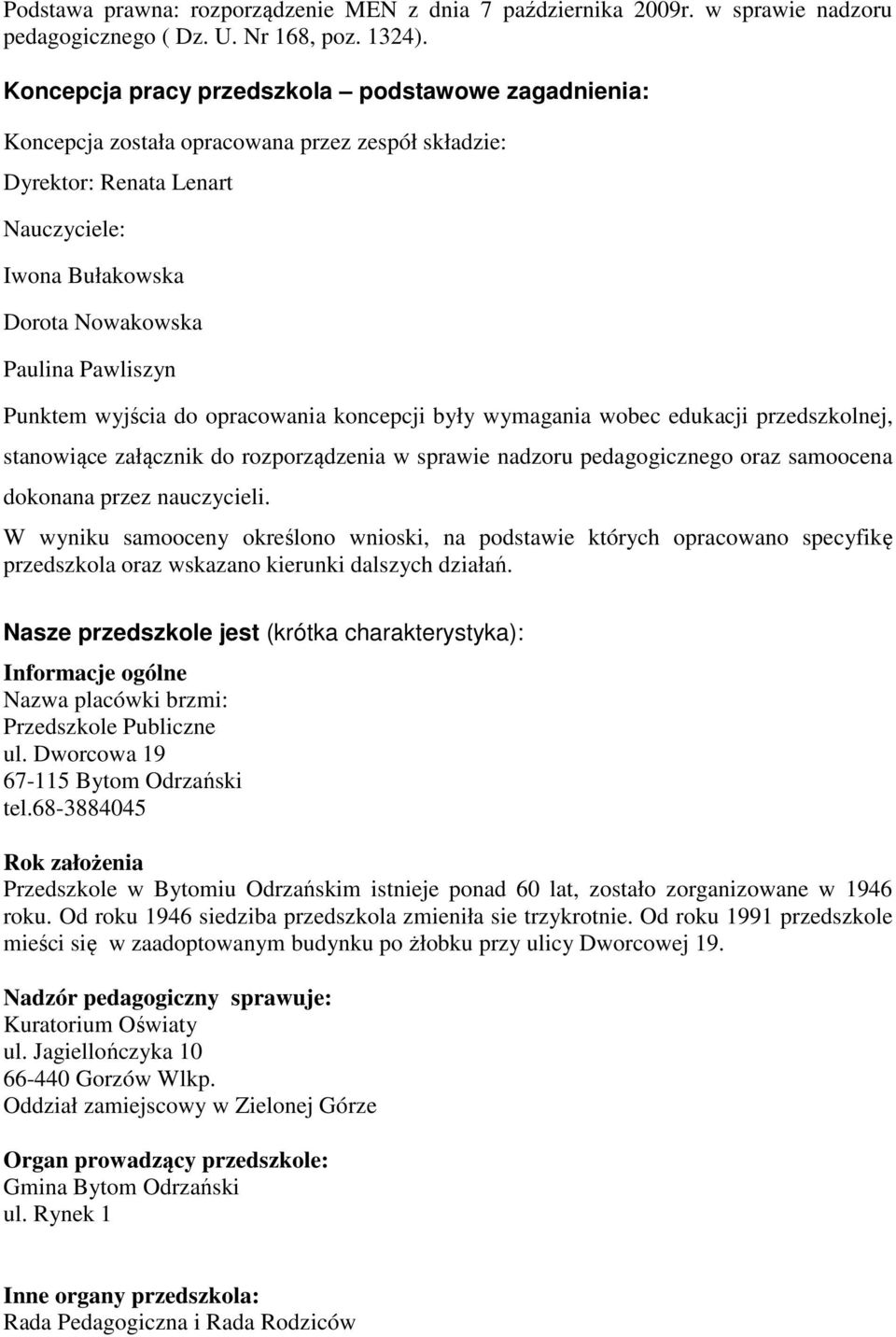 Podstawa prawna: rozporządzenie MEN z dnia 7 października 2009r. w sprawie nadzoru pedagogicznego ( Dz. U. Nr 168, poz. 1324).

Koncepcja pracy przedszkola – podstawowe zagadnienia:

Koncepcja została opracowana przez zespół składzie:

Dyrektor: Renata Lenart

Nauczyciele:

Iwona Bułakowska

Dorota Nowakowska

Paulina Pawliszyn

Punktem wyjścia do opracowania koncepcji były wymagania wobec edukacji przedszkolnej, stanowiące załącznik do rozporządzenia w sprawie nadzoru pedagogicznego oraz samoocena dokonana przez nauczycieli.

W wyniku samooceny określono wnioski, na podstawie których opracowano specyfikę przedszkola oraz wskazano kierunki dalszych działań.

Nasze przedszkole jest (krótka charakterystyka):

Informacje ogólne
Nazwa placówki brzmi:
Przedszkole Publiczne
ul. Dworcowa 19
67-115 Bytom Odrzański
tel.68-3884045

Rok założenia
Przedszkole w Bytomiu Odrzańskim istnieje ponad 60 lat, zostało zorganizowane w 1946 roku. Od roku 1946 siedziba przedszkola zmieniła sie trzykrotnie. Od roku 1991 przedszkole mieści się w zaadoptowanym budynku po żłobku przy ulicy Dworcowej 19.

Nadzór pedagogiczny sprawuje:
Kuratorium Oświaty
ul. Jagiellończyka 10
66-440 Gorzów Wlkp.
Oddział zamiejscowy w Zielonej Górze

Organ prowadzący przedszkole:
Gmina Bytom Odrzański
ul. Rynek 1

Inne organy przedszkola:
Rada Pedagogiczna i Rada Rodziców